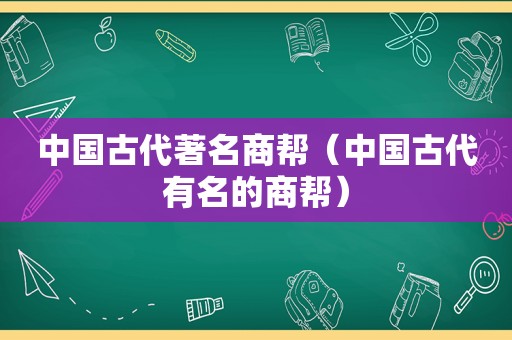 中国古代著名商帮（中国古代有名的商帮）